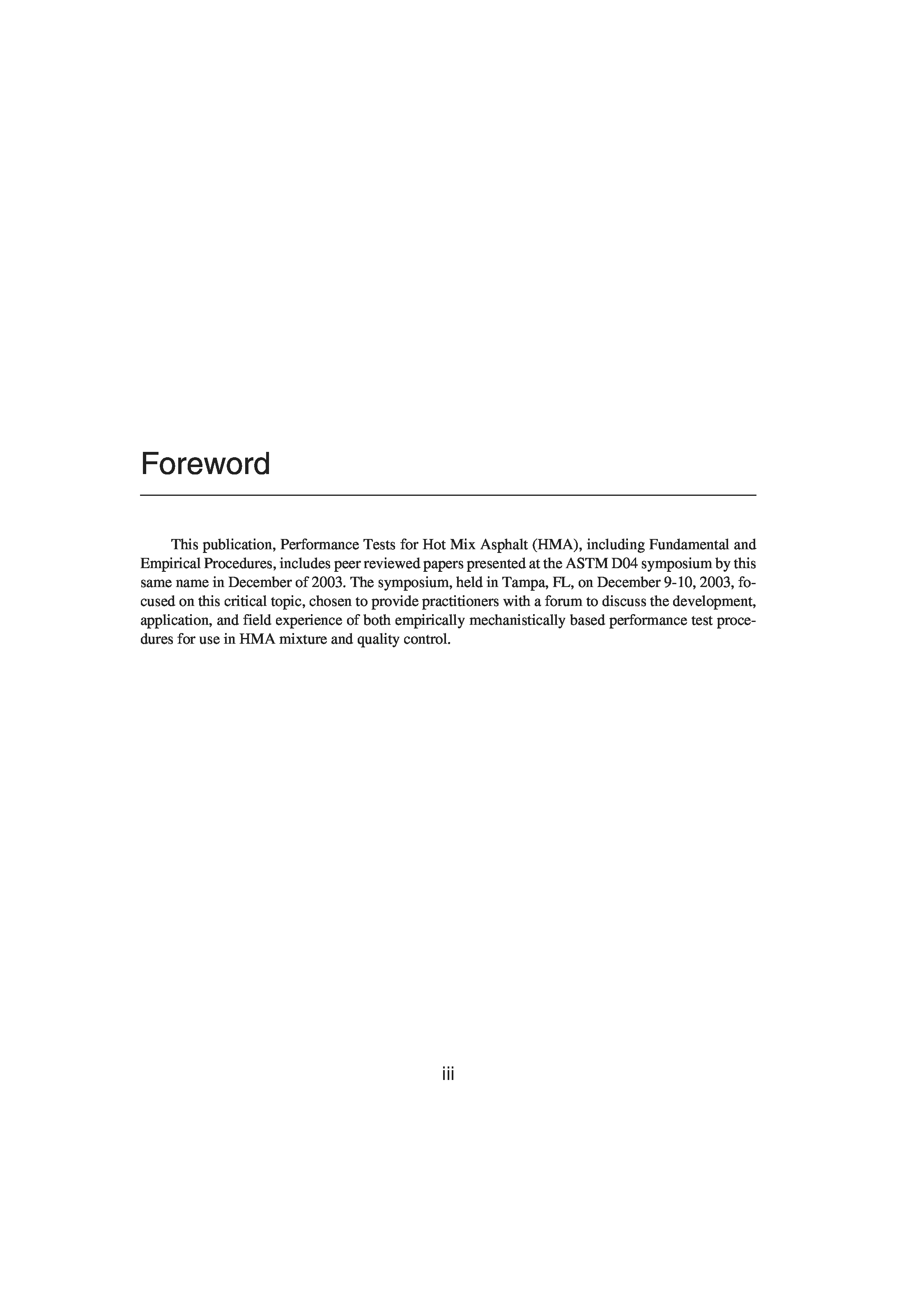 Foreword

This publication, Performance Tests for Hot Mix Asphalt (HMA), including Fundamental and Empirical Procedures, includes peer reviewed papers presented at the ASTM D04 symposium by this same name in December of 2003. The symposium, held in Tampa, FL, on December 9-10, 2003, focused on this critical topic, chosen to provide practitioners with a forum to discuss the development, application, and field experience of both empirically mechanistically based performance test procedures for use in HMA mixture and quality control.

iii